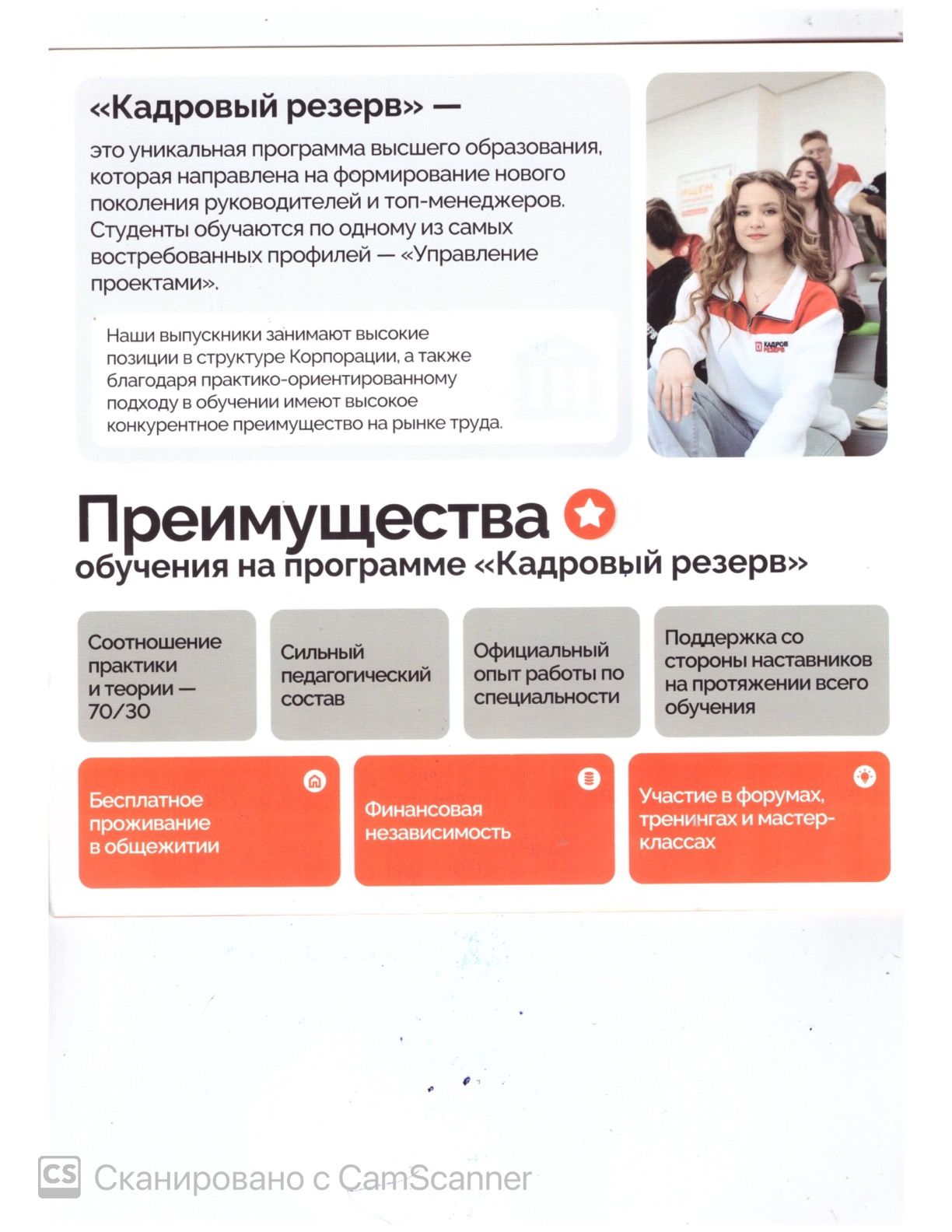 «Кадровый резерв» —

это уникальная программа высшего образования, которая направлена на формирование нового поколения руководителей и топ-менеджеров. Студенты обучаются по одному из самых востребованных профилей — «Управление проектами».

Наши выпускники занимают высокие позиции в структуре Корпорации, а также благодаря практико-ориентированному подходу в обучении имеют высокое конкурентное преимущество на рынке труда.

КАДРОВЫЙ РЕЗЕРВ

Преимущества обучения на программе «Кадровый резерв»

Соотношение практики и теории — 70/30

Сильный педагогический состав

Официальный опыт работы по специальности

Поддержка со стороны наставников на протяжении всего обучения

Бесплатное проживание в общежитии

Финансовая независимость

Участие в форумах, тренингах и мастер-классах

CS Сканировано с CamScanner